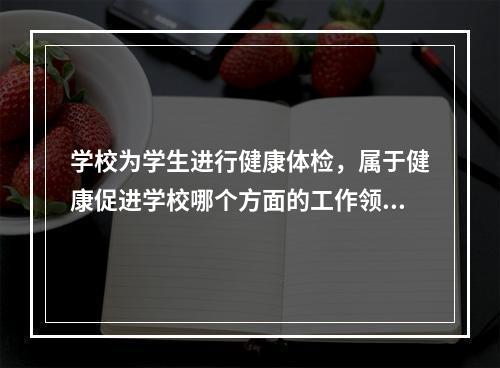 学校为学生进行健康体检，属于健康促进学校哪个方面的工作领...